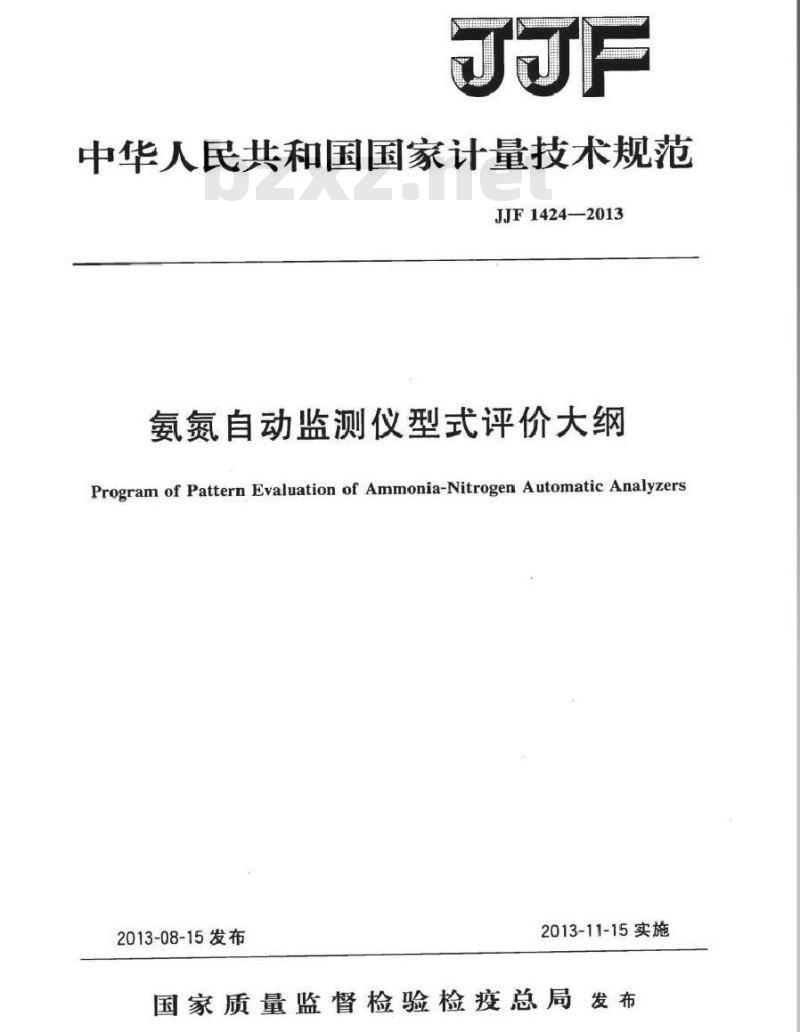 JJF

中华人民共和国国家计量技术规范

bzxz.net

JJF 1424—2013

氨氮自动监测仪型式评价大纲

Program of Pattern Evaluation of Ammonia-Nitrogen Automatic Analyzers

2013-08-15 发布

2013-11-15 实施

国家质量监督检验检疫总局 发布